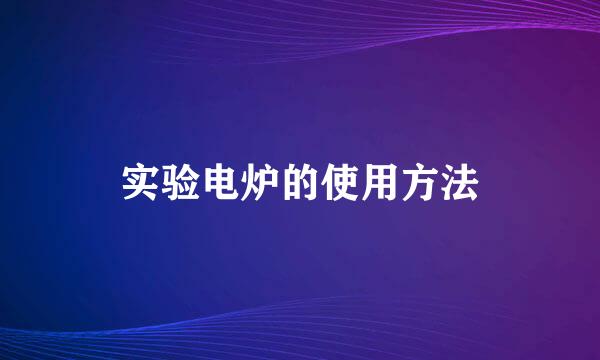 实验电炉的使用方法